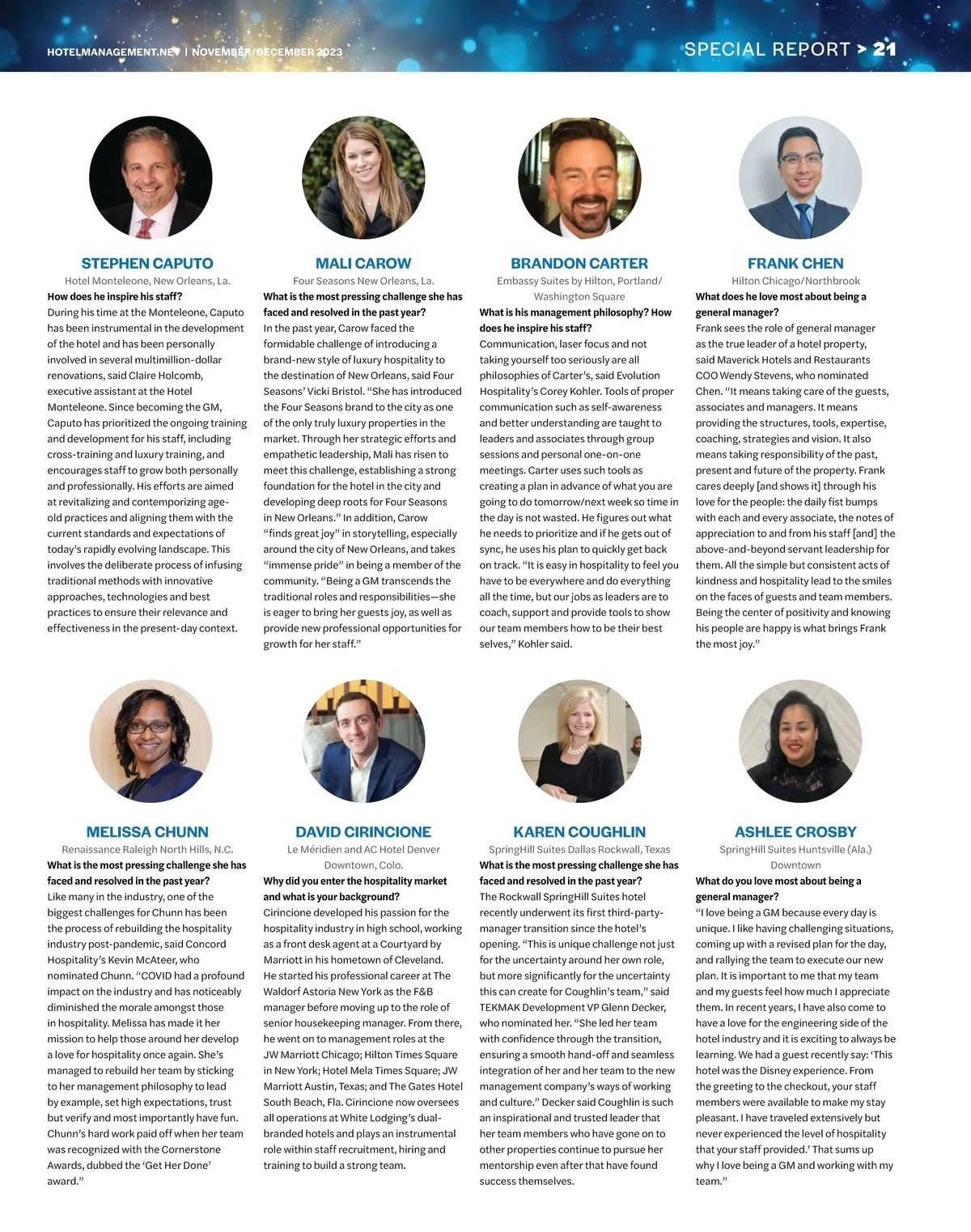 HOTELMANAGEMENT.NET | NOVEMBER/DECEMBER 2023

SPECIAL REPORT > 21

STEPHEN CAPUTO
Hotel Monteleone, New Orleans, La.
How does he inspire his staff?
During his time at the Monteleone, Caputo has been instrumental in the development of the hotel and has been personally involved in several multimillion-dollar renovations, said Claire Holcomb, executive assistant at the Hotel Monteleone. Since becoming the GM, Caputo has prioritized the ongoing training and development for his staff, including cross-training and luxury training, and encourages staff to grow both personally and professionally. His efforts are aimed at revitalizing and contemporizing age-old practices and aligning them with the current standards and expectations of today's rapidly evolving landscape. This involves the deliberate process of infusing traditional methods with innovative approaches, technologies and best practices to ensure their relevance and effectiveness in the present-day context.

MALI CAROW
Four Seasons New Orleans, La.
What is the most pressing challenge she has faced and resolved in the past year?
In the past year, Carow faced the formidable challenge of introducing a brand-new style of luxury hospitality to the destination of New Orleans, said Four Seasons' Vicki Bristol. "She has introduced the Four Seasons brand to the city as one of the only truly luxury properties in the market. Through her strategic efforts and empathetic leadership, Mali has risen to meet this challenge, establishing a strong foundation for the hotel in the city and developing deep roots for Four Seasons in New Orleans." In addition, Carow "finds great joy" in storytelling, especially around the city of New Orleans, and takes "immense pride" in being a member of the community. "Being a GM transcends the traditional roles and responsibilities—she is eager to bring her guests joy, as well as provide new professional opportunities for growth for her staff."

BRANDON CARTER
Embassy Suites by Hilton, Portland/ Washington Square
What is his management philosophy? How does he inspire his staff?
Communication, laser focus and not taking yourself too seriously are all philosophies of Carter's, said Evolution Hospitality's Corey Kohler. Tools of proper communication such as self-awareness and better understanding are taught to leaders and associates through group sessions and personal one-on-one meetings. Carter uses such tools as creating a plan in advance of what you are going to do tomorrow/next week so time in the day is not wasted. He figures out what he needs to prioritize and if he gets out of sync, he uses his plan to quickly get back on track. "It is easy in hospitality to feel you have to be everywhere and do everything all the time, but our jobs as leaders are to coach, support and provide tools to show our team members how to be their best selves," Kohler said.

FRANK CHEN
Hilton Chicago/Northbrook
What does he love most about being a general manager?
Frank sees the role of general manager as the true leader of a hotel property, said Maverick Hotels and Restaurants COO Wendy Stevens, who nominated Chen. "It means taking care of the guests, associates and managers. It means providing the structures, tools, expertise, coaching, strategies and vision. It also means taking responsibility of the past, present and future of the property. Frank cares deeply [and shows it] through his love for the people: the daily fist bumps with each and every associate, the notes of appreciation to and from his staff [and] the above-and-beyond servant leadership for them. All the simple but consistent acts of kindness and hospitality lead to the smiles on the faces of guests and team members. Being the center of positivity and knowing his people are happy is what brings Frank the most joy."

MELISSA CHUNN
Renaissance Raleigh North Hills, N.C.
What is the most pressing challenge she has faced and resolved in the past year?
Like many in the industry, one of the biggest challenges for Chunn has been the process of rebuilding the hospitality industry post-pandemic, said Concord Hospitality's Kevin McAteer, who nominated Chunn. "COVID had a profound impact on the industry and has noticeably diminished the morale amongst those in hospitality. Melissa has made it her mission to help those around her develop a love for hospitality once again. She's managed to rebuild her team by sticking to her management philosophy to lead by example, set high expectations, trust but verify and most importantly have fun. Chunn's hard work paid off when her team was recognized with the Cornerstone Awards, dubbed the 'Get Her Done' award."

DAVID CIRINCIONE
Le Méridien and AC Hotel Denver Downtown, Colo.
Why did you enter the hospitality market and what is your background?
Cirincione developed his passion for the hospitality industry in high school, working as a front desk agent at a Courtyard by Marriott in his hometown of Cleveland. He started his professional career at The Waldorf Astoria New York as the F&B manager before moving up to the role of senior housekeeping manager. From there, he went on to management roles at the JW Marriott Chicago; Hilton Times Square in New York; Hotel Mela Times Square; JW Marriott Austin, Texas; and The Gates Hotel South Beach, Fla. Cirincione now oversees all operations at White Lodging's dual-branded hotels and plays an instrumental role within staff recruitment, hiring and training to build a strong team.

KAREN COUGHLIN
SpringHill Suites Dallas Rockwall, Texas
What is the most pressing challenge she has faced and resolved in the past year?
The Rockwall SpringHill Suites hotel recently underwent its first third-party-manager transition since the hotel's opening. "This is unique challenge not just for the uncertainty around her own role, but more significantly for the uncertainty this can create for Coughlin's team," said TEKMAK Development VP Glenn Decker, who nominated her. "She led her team with confidence through the transition, ensuring a smooth hand-off and seamless integration of her and her team to the new management company's ways of working and culture." Decker said Coughlin is such an inspirational and trusted leader that her team members who have gone on to other properties continue to pursue her mentorship even after that have found success themselves.

ASHLEE CROSBY
SpringHill Suites Huntsville (Ala.) Downtown
What do you love most about being a general manager?
"I love being a GM because every day is unique. I like having challenging situations, coming up with a revised plan for the day, and rallying the team to execute our new plan. It is important to me that my team and my guests feel how much I appreciate them. In recent years, I have also come to have a love for the engineering side of the hotel industry and it is exciting to always be learning. We had a guest recently say: 'This hotel was the Disney experience. From the greeting to the checkout, your staff members were available to make my stay pleasant. I have traveled extensively but never experienced the level of hospitality that your staff provided.' That sums up why I love being a GM and working with my team."